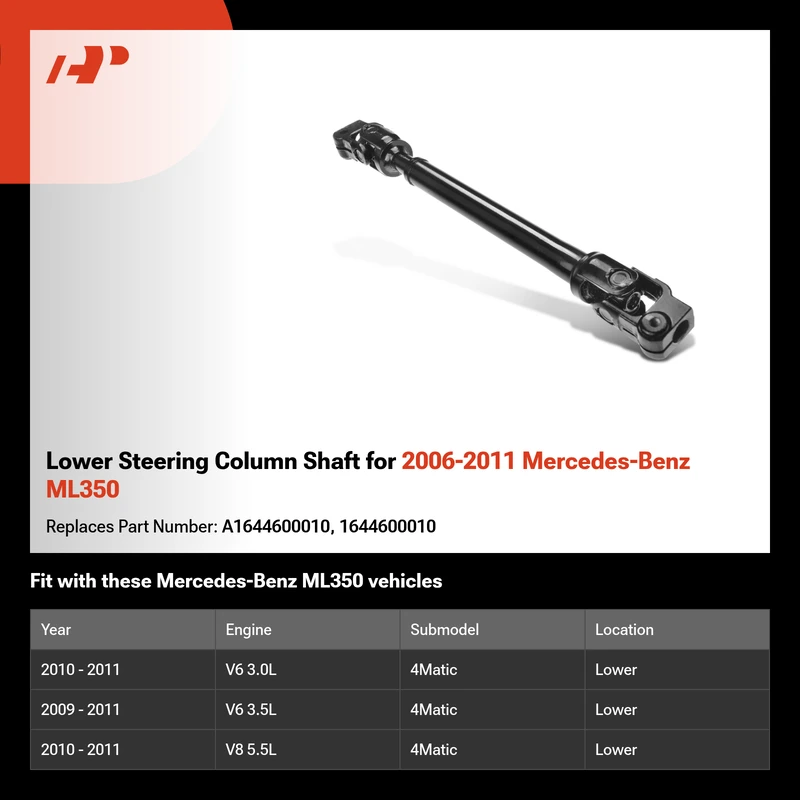 Lower Steering Column Shaft for 2006-2011 Mercedes-Benz ML350

Replaces Part Number: A1644600010, 1644600010

Fit with these Mercedes-Benz ML350 vehicles

| Year | Engine | Submodel | Location |
|---|---|---|---|
| 2010 - 2011 | V6 3.0L | 4Matic | Lower |
| 2009 - 2011 | V6 3.5L | 4Matic | Lower |
| 2010 - 2011 | V8 5.5L | 4Matic | Lower |